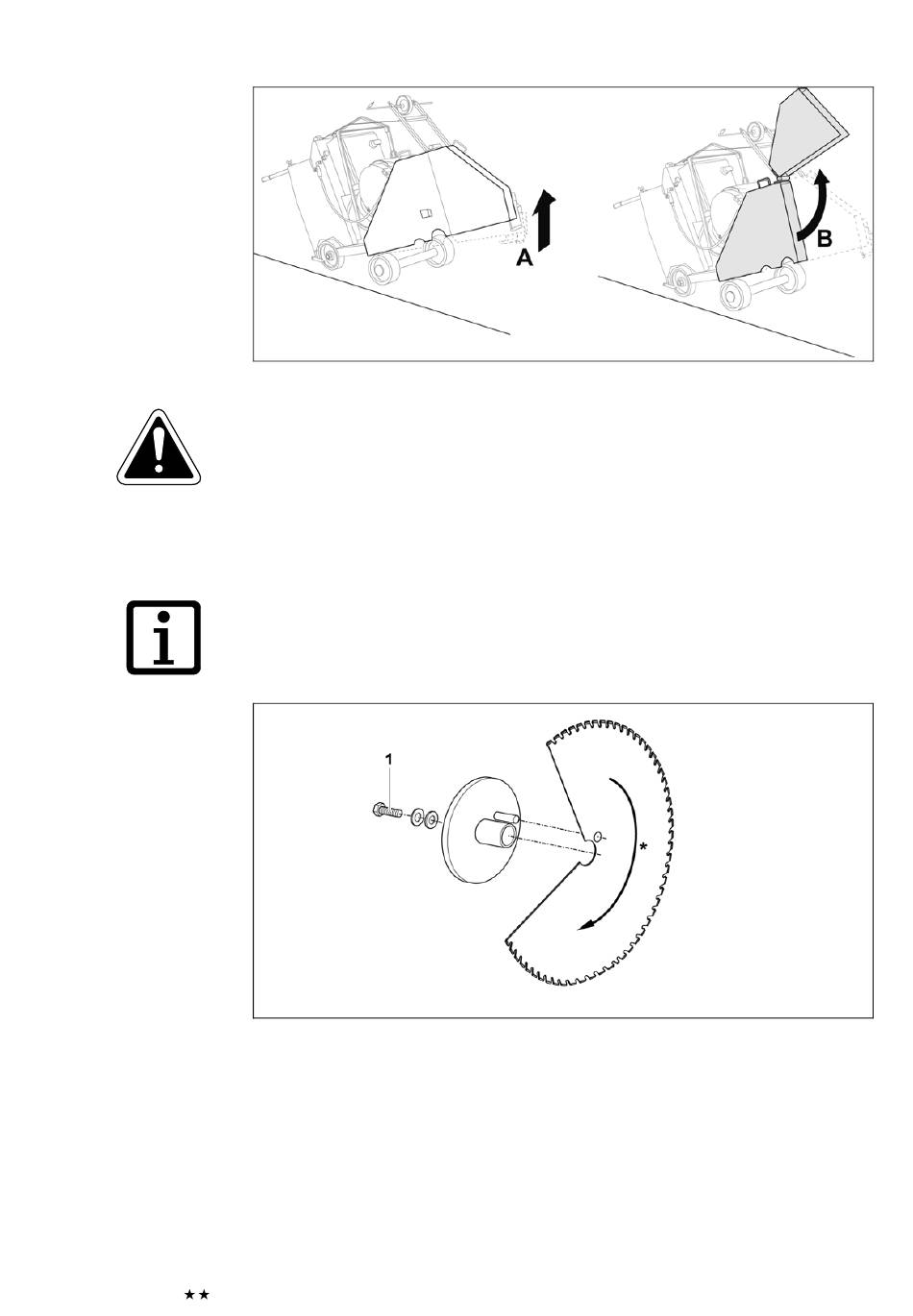 A

B

1

*

★★